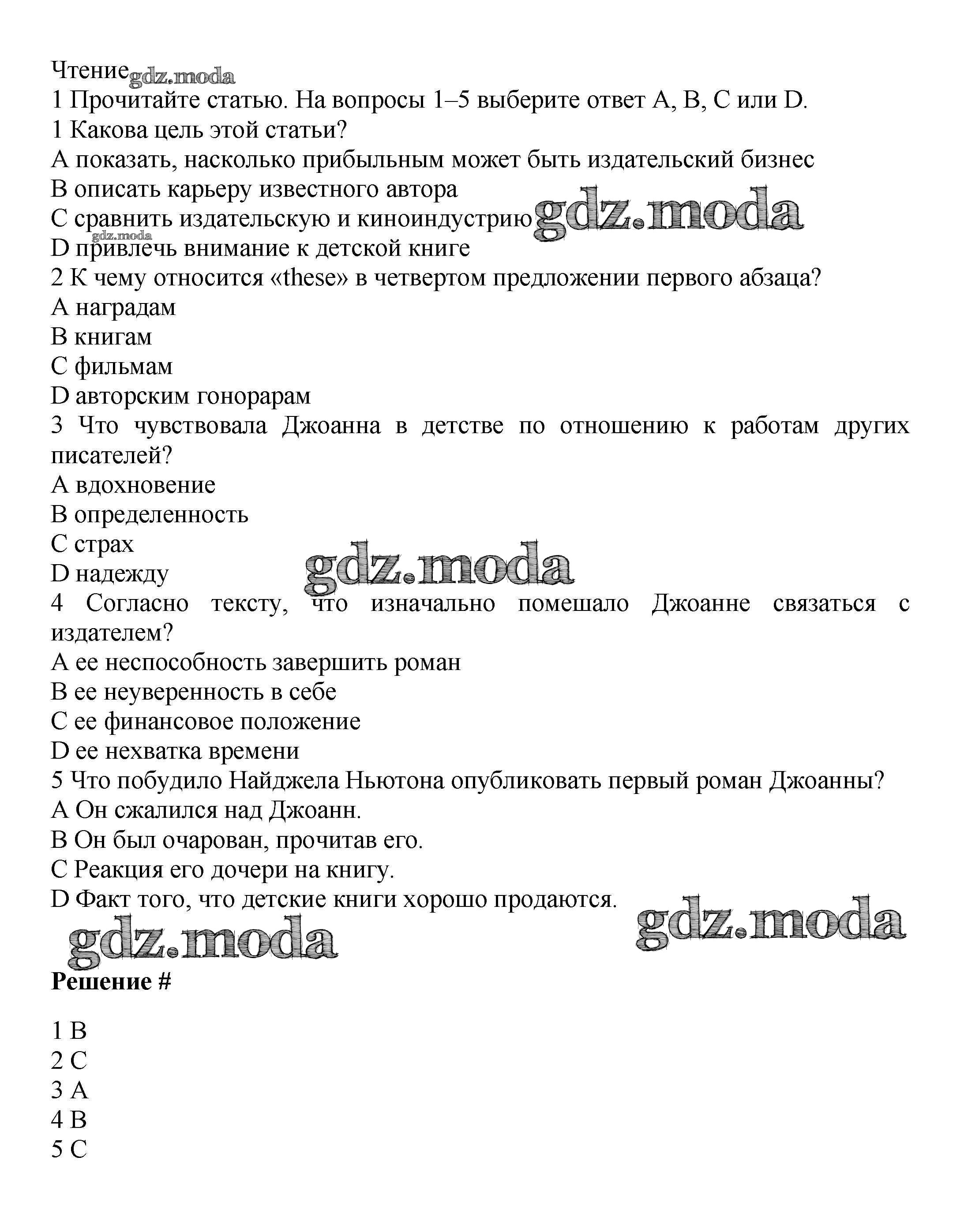 Чтение gdz.moda
1 Прочитайте статью. На вопросы 1–5 выберите ответ A, B, C или D.
1 Какова цель этой статьи?
A показать, насколько прибыльным может быть издательский бизнес
B описать карьеру известного автора
C сравнить издательскую и киноиндустрию gdz.moda
gdz.moda
D привлечь внимание к детской книге
2 К чему относится «these» в четвертом предложении первого абзаца?
A наградам
B книгам
C фильмам
D авторским гонорарам
3 Что чувствовала Джоанна в детстве по отношению к работам других писателей?
A вдохновение
B определенность
C страх
D надежду gdz.moda
4 Согласно тексту, что изначально помешало Джоанне связаться с издателем?
A ее неспособность завершить роман
B ее неуверенность в себе
C ее финансовое положение
D ее нехватка времени
5 Что побудило Найджела Ньютона опубликовать первый роман Джоанны?
A Он сжалился над Джоанн.
B Он был очарован, прочитав его.
C Реакция его дочери на книгу.
D Факт того, что детские книги хорошо продаются.
gdz.moda gdz.moda
Решение #

1 B
2 C
3 A
4 B
5 C